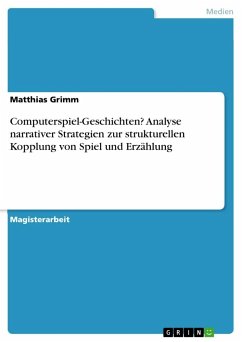 Medien

Matthias Grimm

Computerspiel-Geschichten? Analyse narrativer Strategien zur strukturellen Kopplung von Spiel und Erzählung

Magisterarbeit

GRIN